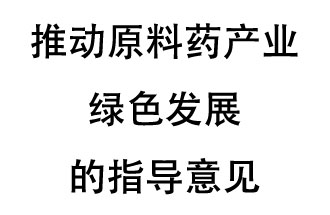 推动原料药产业
绿色发展
的指导意见